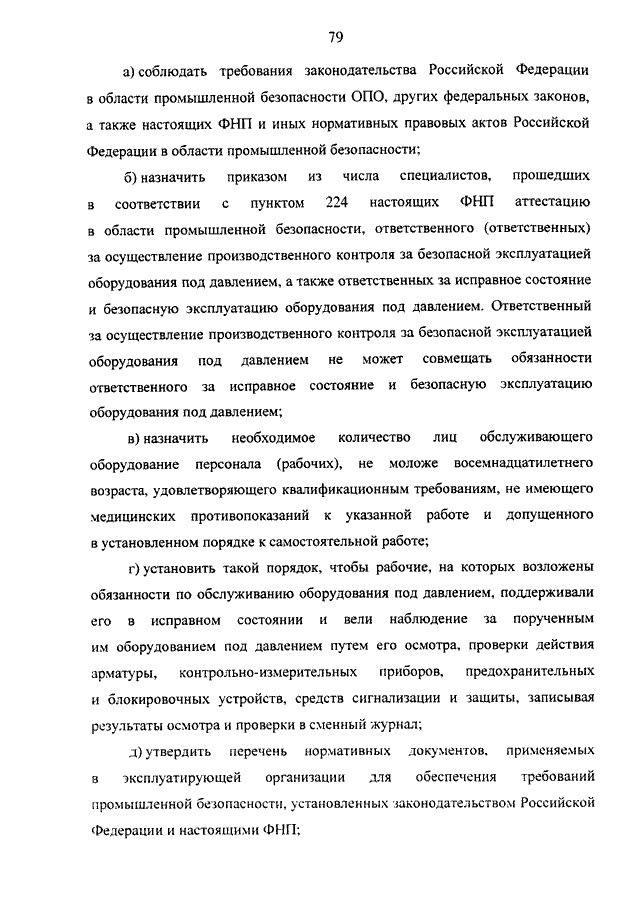 79

а) соблюдать требования законодательства Российской Федерации в области промышленной безопасности ОПО, других федеральных законов, а также настоящих ФНП и иных нормативных правовых актов Российской Федерации в области промышленной безопасности;

б) назначить приказом из числа специалистов, прошедших в соответствии с пунктом 224 настоящих ФНП аттестацию в области промышленной безопасности, ответственного (ответственных) за осуществление производственного контроля за безопасной эксплуатацией оборудования под давлением, а также ответственных за исправное состояние и безопасную эксплуатацию оборудования под давлением. Ответственный за осуществление производственного контроля за безопасной эксплуатацией оборудования под давлением не может совмещать обязанности ответственного за исправное состояние и безопасную эксплуатацию оборудования под давлением;

в) назначить необходимое количество лиц обслуживающего оборудование персонала (рабочих), не моложе восемнадцатилетнего возраста, удовлетворяющего квалификационным требованиям, не имеющего медицинских противопоказаний к указанной работе и допущенного в установленном порядке к самостоятельной работе;

г) установить такой порядок, чтобы рабочие, на которых возложены обязанности по обслуживанию оборудования под давлением, поддерживали его в исправном состоянии и вели наблюдение за порученным им оборудованием под давлением путем его осмотра, проверки действия арматуры, контрольно-измерительных приборов, предохранительных и блокировочных устройств, средств сигнализации и защиты, записывая результаты осмотра и проверки в сменный журнал;

д) утвердить перечень нормативных документов, применяемых в эксплуатирующей организации для обеспечения требований промышленной безопасности, установленных законодательством Российской Федерации и настоящими ФНП;